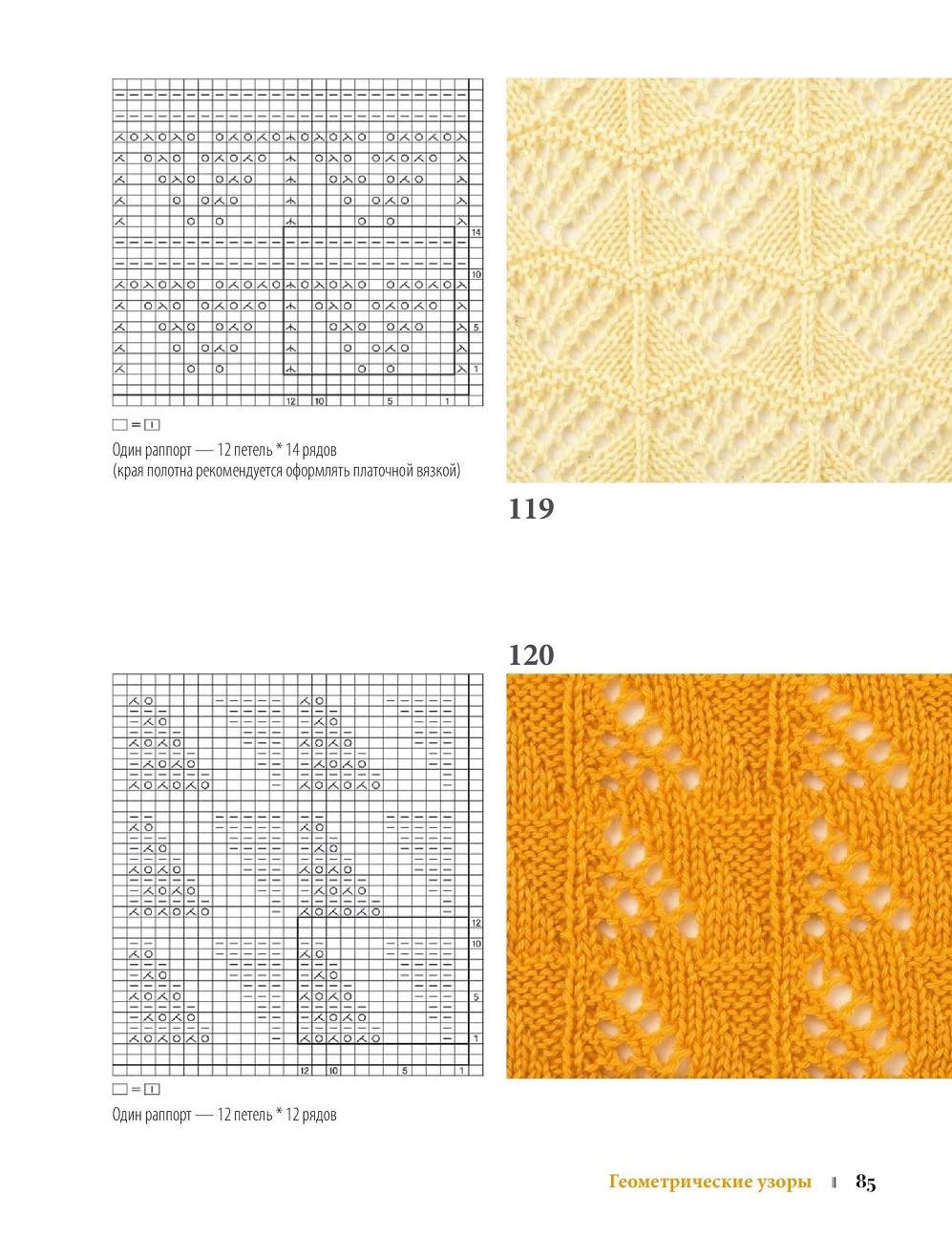 14
10
5
1
12 10 5 1

□ = I

Один раппорт — 12 петель * 14 рядов
(края полотна рекомендуется оформлять платочной вязкой)

119

120

12
10
5
1
12 10 5 1

□ = I

Один раппорт — 12 петель * 12 рядов

Геометрические узоры 85